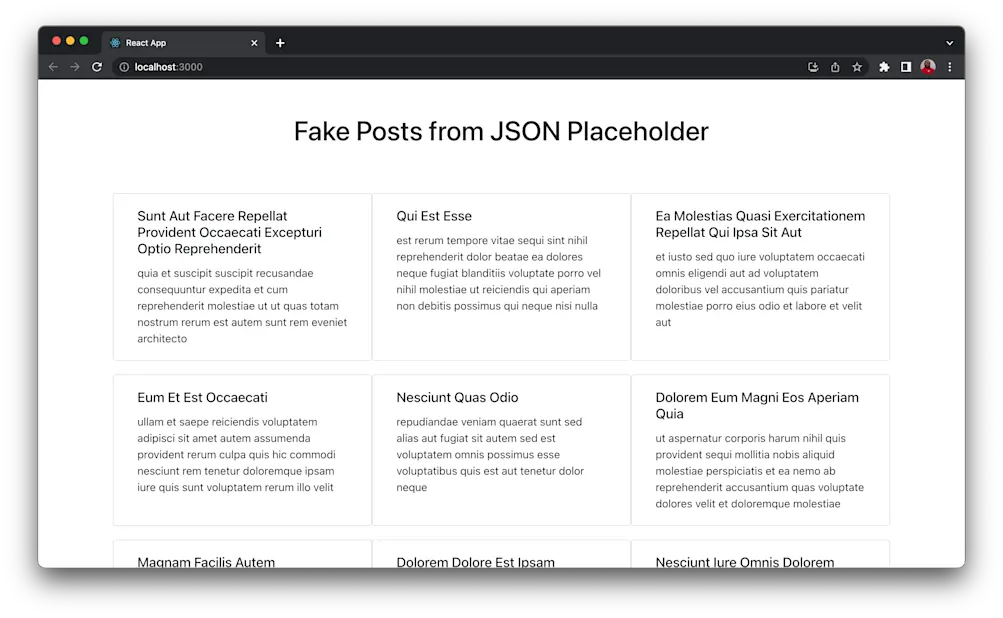 React App

localhost:3000

Fake Posts from JSON Placeholder

Sunt Aut Facere Repellat Provident Occaecati Excepturi Optio Reprehenderit

quia et suscipit suscipit recusandae consequuntur expedita et cum reprehenderit molestiae ut ut quas totam nostrum rerum est autem sunt rem eveniet architecto

Qui Est Esse

est rerum tempore vitae sequi sint nihil reprehenderit dolor beatae ea dolores neque fugiat blanditiis voluptate porro vel nihil molestiae ut reiciendis qui aperiam non debitis possimus qui neque nisi nulla

Ea Molestias Quasi Exercitationem Repellat Qui Ipsa Sit Aut

et iusto sed quo iure voluptatem occaecati omnis eligendi aut ad voluptatem doloribus vel accusantium quis pariatur molestiae porro eius odio et labore et velit aut

Eum Et Est Occaecati

ullam et saepe reiciendis voluptatem adipisci sit amet autem assumenda provident rerum culpa quis hic commodi nesciunt rem tenetur doloremque ipsam iure quis sunt voluptatem rerum illo velit

Nesciunt Quas Odio

repudiandae veniam quaerat sunt sed alias aut fugiat sit autem sed est voluptatem omnis possimus esse voluptatibus quis est aut tenetur dolor neque

Dolorem Eum Magni Eos Aperiam Quia

ut aspernatur corporis harum nihil quis provident sequi mollitia nobis aliquid molestiae perspiciatis et ea nemo ab reprehenderit accusantium quas voluptate dolores velit et doloremque molestiae

Magnam Facilis Autem

Dolorem Dolore Est Ipsam

Nesciunt Iure Omnis Dolorem